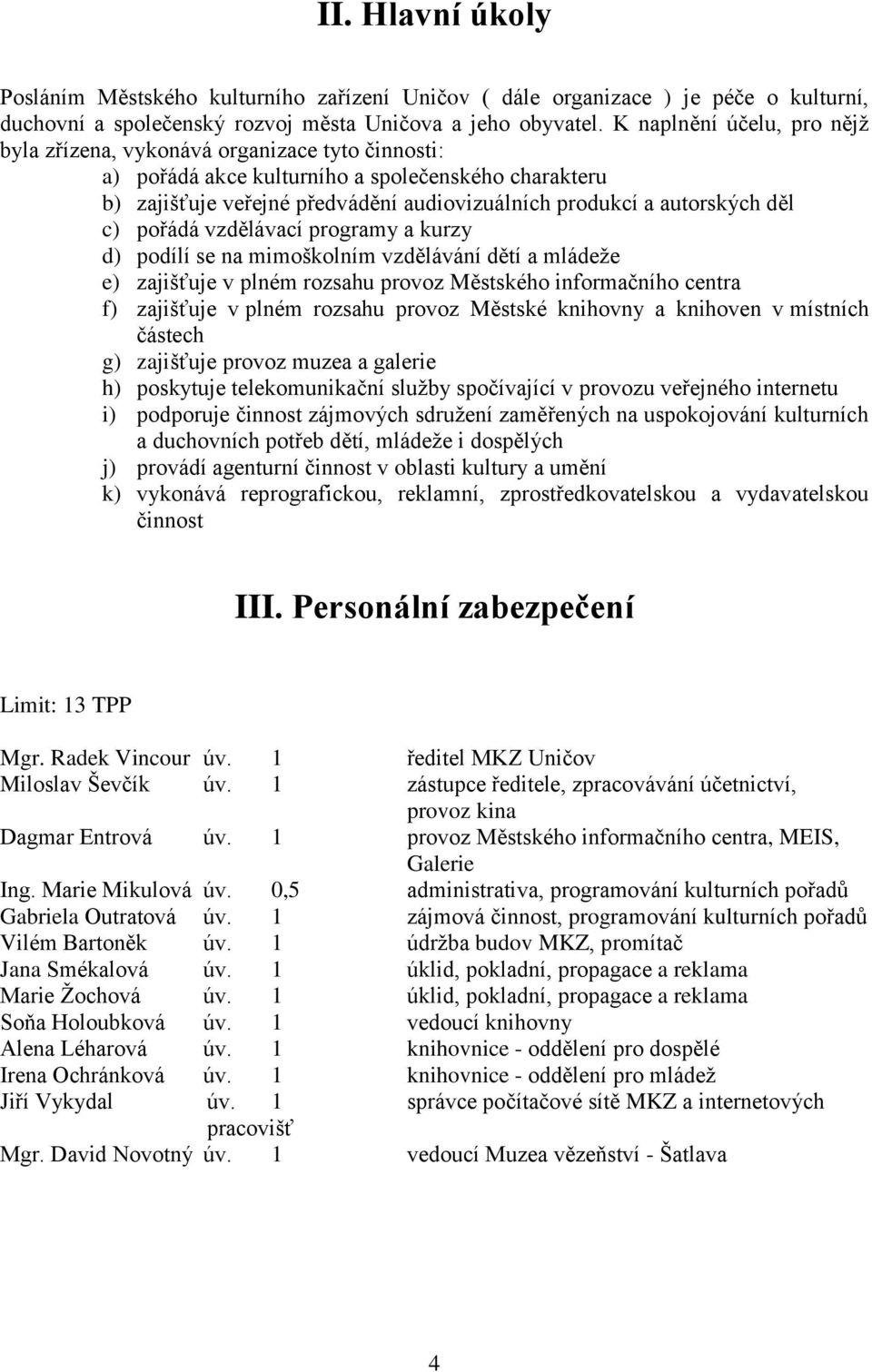 II. Hlavní úkoly

Posláním Městského kulturního zařízení Uničov ( dále organizace ) je péče o kulturní, duchovní a společenský rozvoj města Uničova a jeho obyvatel. K naplnění účelu, pro nějž byla zřízena, vykonává organizace tyto činnosti:
a) pořádá akce kulturního a společenského charakteru
b) zajišťuje veřejné předvádění audiovizuálních produkcí a autorských děl
c) pořádá vzdělávací programy a kurzy
d) podílí se na mimoškolním vzdělávání dětí a mládeže
e) zajišťuje v plném rozsahu provoz Městského informačního centra
f) zajišťuje v plném rozsahu provoz Městské knihovny a knihoven v místních částech
g) zajišťuje provoz muzea a galerie
h) poskytuje telekomunikační služby spočívající v provozu veřejného internetu
i) podporuje činnost zájmových sdružení zaměřených na uspokojování kulturních a duchovních potřeb dětí, mládeže i dospělých
j) provádí agenturní činnost v oblasti kultury a umění
k) vykonává reprografickou, reklamní, zprostředkovatelskou a vydavatelskou činnost

III. Personální zabezpečení

Limit: 13 TPP

Mgr. Radek Vincour úv. 1 ředitel MKZ Uničov
Miloslav Ševčík úv. 1 zástupce ředitele, zpracovávání účetnictví, provoz kina
Dagmar Entrová úv. 1 provoz Městského informačního centra, MEIS, Galerie
Ing. Marie Mikulová úv. 0,5 administrativa, programování kulturních pořadů
Gabriela Outratová úv. 1 zájmová činnost, programování kulturních pořadů
Vilém Bartoněk úv. 1 údržba budov MKZ, promítač
Jana Smékalová úv. 1 úklid, pokladní, propagace a reklama
Marie Žochová úv. 1 úklid, pokladní, propagace a reklama
Soňa Holoubková úv. 1 vedoucí knihovny
Alena Léharová úv. 1 knihovnice - oddělení pro dospělé
Irena Ochránková úv. 1 knihovnice - oddělení pro mládež
Jiří Vykydal úv. 1 správce počítačové sítě MKZ a internetových pracovišť
Mgr. David Novotný úv. 1 vedoucí Muzea vězeňství - Šatlava

4